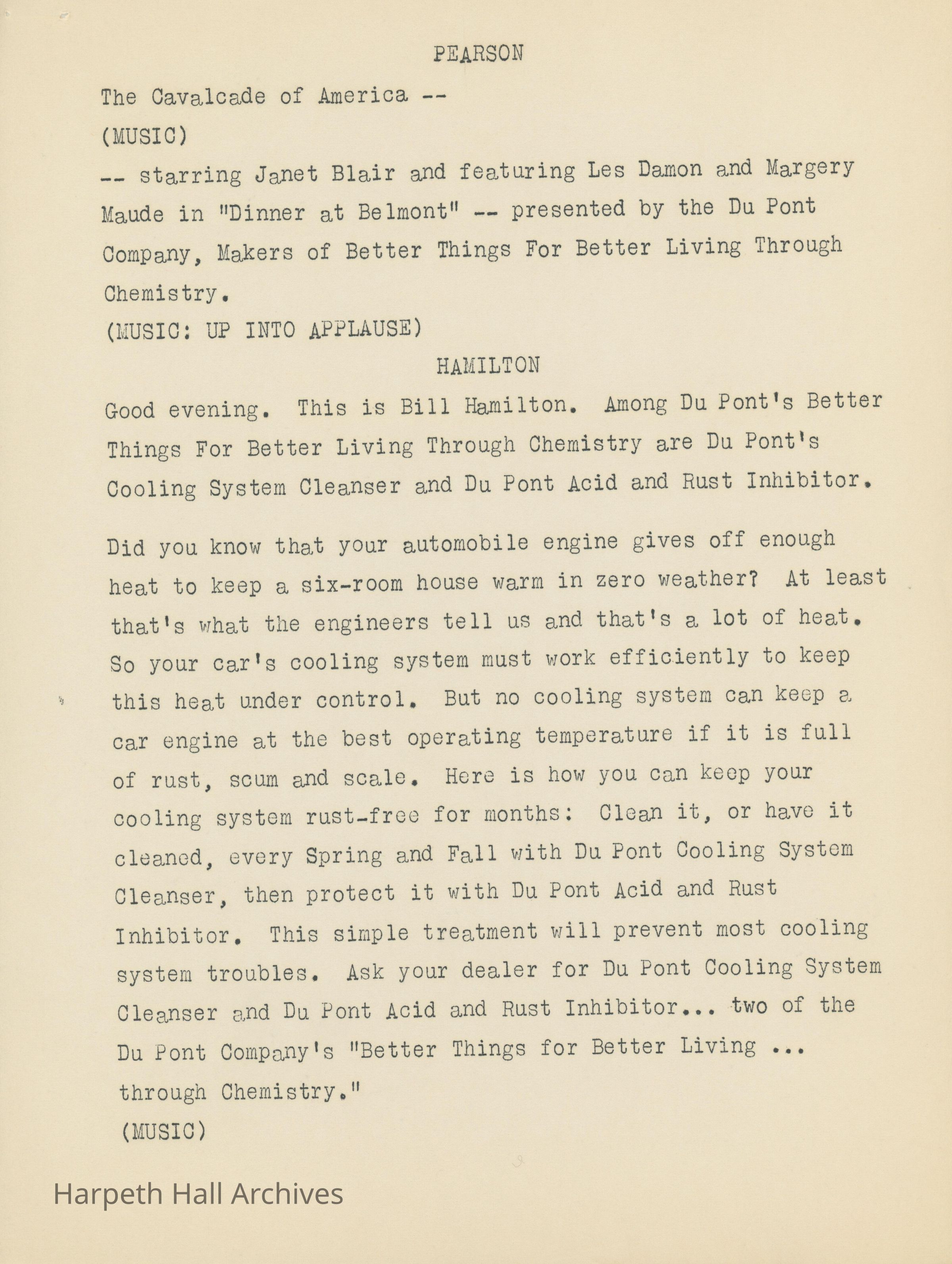 PEARSON

The Cavalcade of America --

(MUSIC)

-- starring Janet Blair and featuring Les Damon and Margery Maude in "Dinner at Belmont" -- presented by the Du Pont Company, Makers of Better Things For Better Living Through Chemistry.

(MUSIC: UP INTO APPLAUSE)

HAMILTON

Good evening. This is Bill Hamilton. Among Du Pont's Better Things For Better Living Through Chemistry are Du Pont's Cooling System Cleanser and Du Pont Acid and Rust Inhibitor.

Did you know that your automobile engine gives off enough heat to keep a six-room house warm in zero weather? At least that's what the engineers tell us and that's a lot of heat. So your car's cooling system must work efficiently to keep this heat under control. But no cooling system can keep a car engine at the best operating temperature if it is full of rust, scum and scale. Here is how you can keep your cooling system rust-free for months: Clean it, or have it cleaned, every Spring and Fall with Du Pont Cooling System Cleanser, then protect it with Du Pont Acid and Rust Inhibitor. This simple treatment will prevent most cooling system troubles. Ask your dealer for Du Pont Cooling System Cleanser and Du Pont Acid and Rust Inhibitor... two of the Du Pont Company's "Better Things for Better Living ... through Chemistry."

(MUSIC)

Harpeth Hall Archives